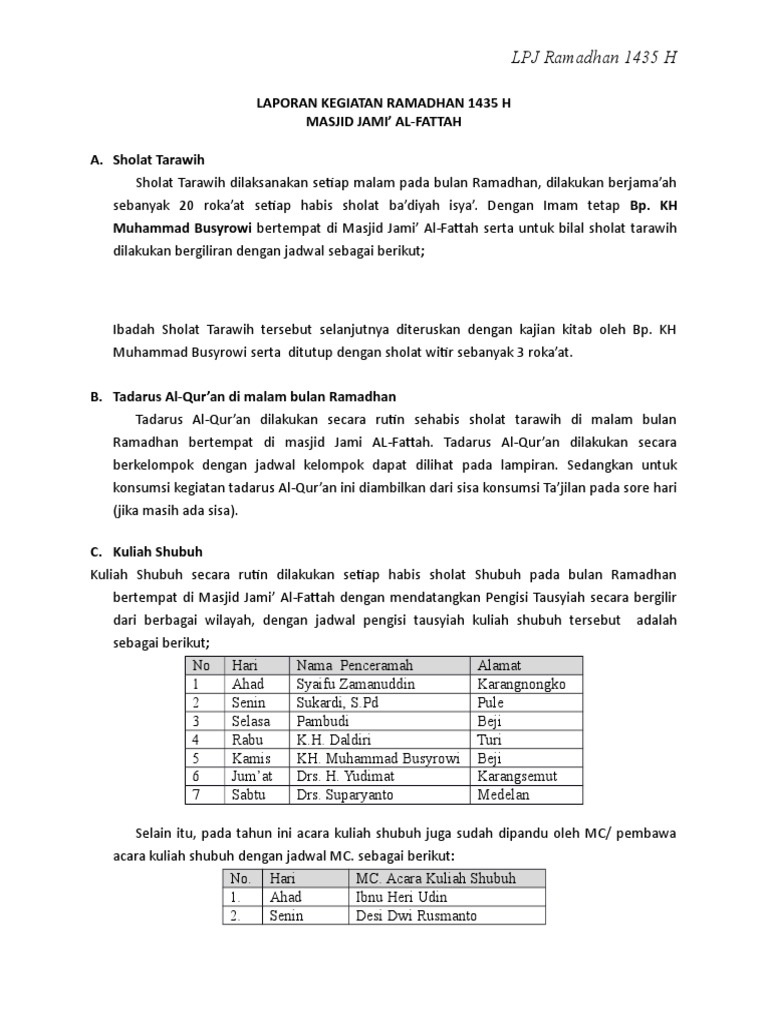 LPJ Ramadhan 1435 H

LAPORAN KEGIATAN RAMADHAN 1435 H
MASJID JAMI' AL-FATTAH

A. Sholat Tarawih

Sholat Tarawih dilaksanakan setiap malam pada bulan Ramadhan, dilakukan berjama'ah sebanyak 20 roka'at setiap habis sholat ba'diyah isya'. Dengan Imam tetap Bp. KH Muhammad Busyrowi bertempat di Masjid Jami' Al-Fattah serta untuk bilal sholat tarawih dilakukan bergiliran dengan jadwal sebagai berikut;

Ibadah Sholat Tarawih tersebut selanjutnya diteruskan dengan kajian kitab oleh Bp. KH Muhammad Busyrowi serta ditutup dengan sholat witir sebanyak 3 roka'at.

B. Tadarus Al-Qur'an di malam bulan Ramadhan

Tadarus Al-Qur'an dilakukan secara rutin sehabis sholat tarawih di malam bulan Ramadhan bertempat di masjid Jami AL-Fattah. Tadarus Al-Qur'an dilakukan secara berkelompok dengan jadwal kelompok dapat dilihat pada lampiran. Sedangkan untuk konsumsi kegiatan tadarus Al-Qur'an ini diambilkan dari sisa konsumsi Ta'jilan pada sore hari (jika masih ada sisa).

C. Kuliah Shubuh

Kuliah Shubuh secara rutin dilakukan setiap habis sholat Shubuh pada bulan Ramadhan bertempat di Masjid Jami' Al-Fattah dengan mendatangkan Pengisi Tausyiah secara bergilir dari berbagai wilayah, dengan jadwal pengisi tausyiah kuliah shubuh tersebut adalah sebagai berikut;

| No | Hari | Nama Penceramah | Alamat |
|---|---|---|---|
| 1 | Ahad | Syaifu Zamanuddin | Karangnongko |
| 2 | Senin | Sukardi, S.Pd | Pule |
| 3 | Selasa | Pambudi | Beji |
| 4 | Rabu | K.H. Daldiri | Turi |
| 5 | Kamis | KH. Muhammad Busyrowi | Beji |
| 6 | Jum'at | Drs. H. Yudimat | Karangsemut |
| 7 | Sabtu | Drs. Suparyanto | Medelan |

Selain itu, pada tahun ini acara kuliah shubuh juga sudah dipandu oleh MC/ pembawa acara kuliah shubuh dengan jadwal MC. sebagai berikut:

| No. | Hari | MC. Acara Kuliah Shubuh |
|---|---|---|
| 1. | Ahad | Ibnu Heri Udin |
| 2. | Senin | Desi Dwi Rusmanto |